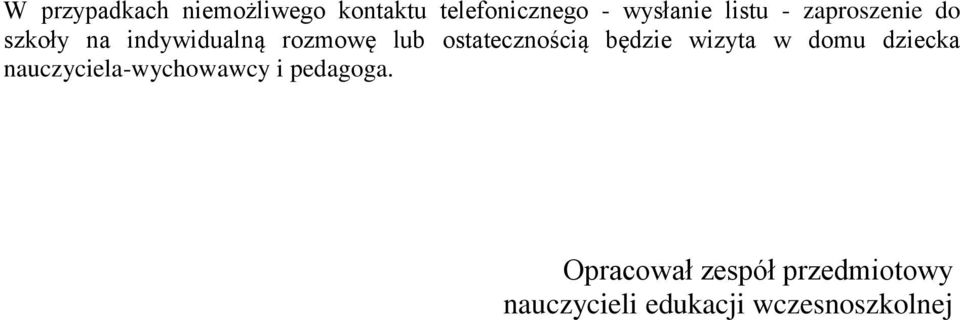 W przypadkach niemożliwego kontaktu telefonicznego - wysłanie listu - zaproszenie do szkoły na indywidualną rozmowę lub ostatecznością będzie wizyta w domu dziecka nauczyciela-wychowawcy i pedagoga.

Opracował zespół przedmiotowy
nauczycieli edukacji wczesnoszkolnej